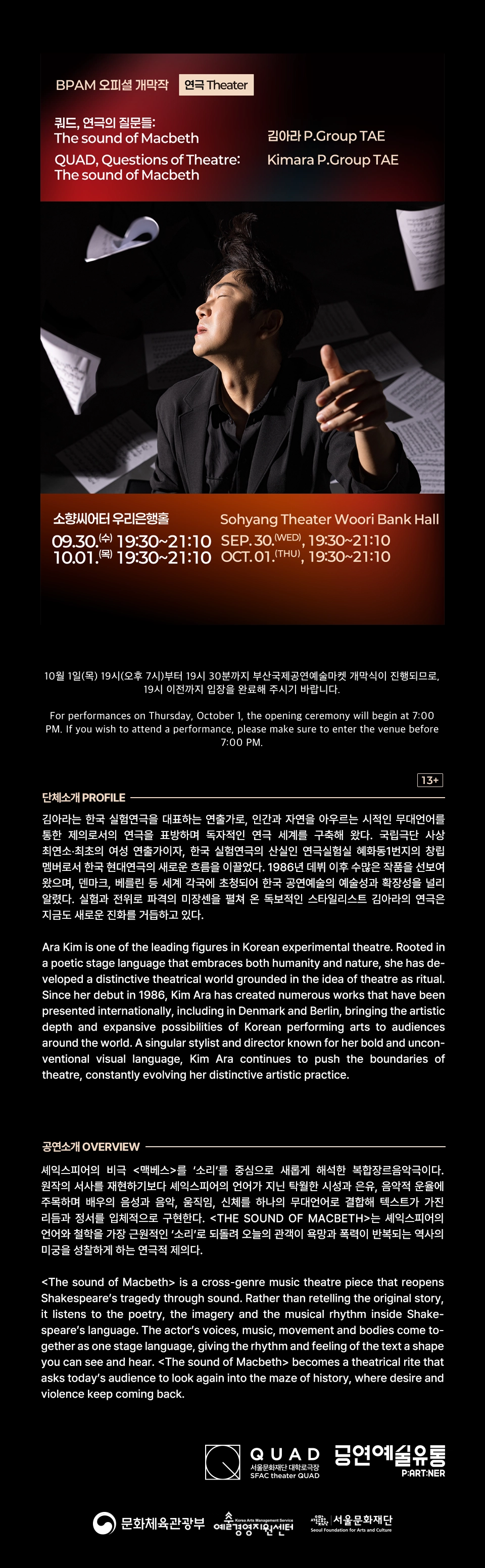 BPAM 오피셜 개막작 연극 Theater

쿼드, 연극의 질문들: The sound of Macbeth

QUAD, Questions of Theatre: The sound of Macbeth

김아라 P.Group TAE

Kimara P.Group TAE

소향씨어터 우리은행홀

09.30.(수) 19:30~21:10
10.01.(목) 19:30~21:10

Sohyang Theater Woori Bank Hall

SEP. 30.(WED), 19:30~21:10
OCT. 01.(THU), 19:30~21:10

10월 1일(목) 19시(오후 7시)부터 19시 30분까지 부산국제공연예술마켓 개막식이 진행되므로, 19시 이전까지 입장을 완료해 주시기 바랍니다.

For performances on Thursday, October 1, the opening ceremony will begin at 7:00 PM. If you wish to attend a performance, please make sure to enter the venue before 7:00 PM.

13+

단체소개 PROFILE

김아라는 한국 실험연극을 대표하는 연출가로, 인간과 자연을 아우르는 시적인 무대언어를 통한 제의로서의 연극을 표방하며 독자적인 연극 세계를 구축해 왔다. 국립극단 사상 최연소·최초의 여성 연출가이자, 한국 실험연극의 산실인 연극실험실 혜화동1번지의 창립 멤버로서 한국 현대연극의 새로운 흐름을 이끌었다. 1986년 데뷔 이후 수많은 작품을 선보여 왔으며, 덴마크, 베를린 등 세계 각국에 초청되어 한국 공연예술의 예술성과 확장성을 널리 알렸다. 실험과 전위로 파격의 미장센을 펼쳐 온 독보적인 스타일리스트 김아라의 연극은 지금도 새로운 진화를 거듭하고 있다.

Ara Kim is one of the leading figures in Korean experimental theatre. Rooted in a poetic stage language that embraces both humanity and nature, she has developed a distinctive theatrical world grounded in the idea of theatre as ritual. Since her debut in 1986, Kim Ara has created numerous works that have been presented internationally, including in Denmark and Berlin, bringing the artistic depth and expansive possibilities of Korean performing arts to audiences around the world. A singular stylist and director known for her bold and unconventional visual language, Kim Ara continues to push the boundaries of theatre, constantly evolving her distinctive artistic practice.

공연소개 OVERVIEW

셰익스피어의 비극 <맥베스>를 '소리'를 중심으로 새롭게 해석한 복합장르음악극이다. 원작의 서사를 재현하기보다 셰익스피어의 언어가 지닌 탁월한 시성과 은유, 음악적 운율에 주목하며 배우의 음성과 음악, 움직임, 신체를 하나의 무대언어로 결합해 텍스트가 가진 리듬과 정서를 입체적으로 구현한다. <THE SOUND OF MACBETH>는 셰익스피어의 언어와 철학을 가장 근원적인 '소리'로 되돌려 오늘의 관객이 욕망과 폭력이 반복되는 역사의 미궁을 성찰하게 하는 연극적 제의다.

<The sound of Macbeth> is a cross-genre music theatre piece that reopens Shakespeare's tragedy through sound. Rather than retelling the original story, it listens to the poetry, the imagery and the musical rhythm inside Shakespeare's language. The actor's voices, music, movement and bodies come together as one stage language, giving the rhythm and feeling of the text a shape you can see and hear. <The sound of Macbeth> becomes a theatrical rite that asks today's audience to look again into the maze of history, where desire and violence keep coming back.

QUAD 서울문화재단 대학로극장 SFAC theater QUAD

공연예술유통 P:ART:NER

문화체육관광부 Korea Arts Management Service 예술경영지원센터 서울문화재단 Seoul Foundation for Arts and Culture